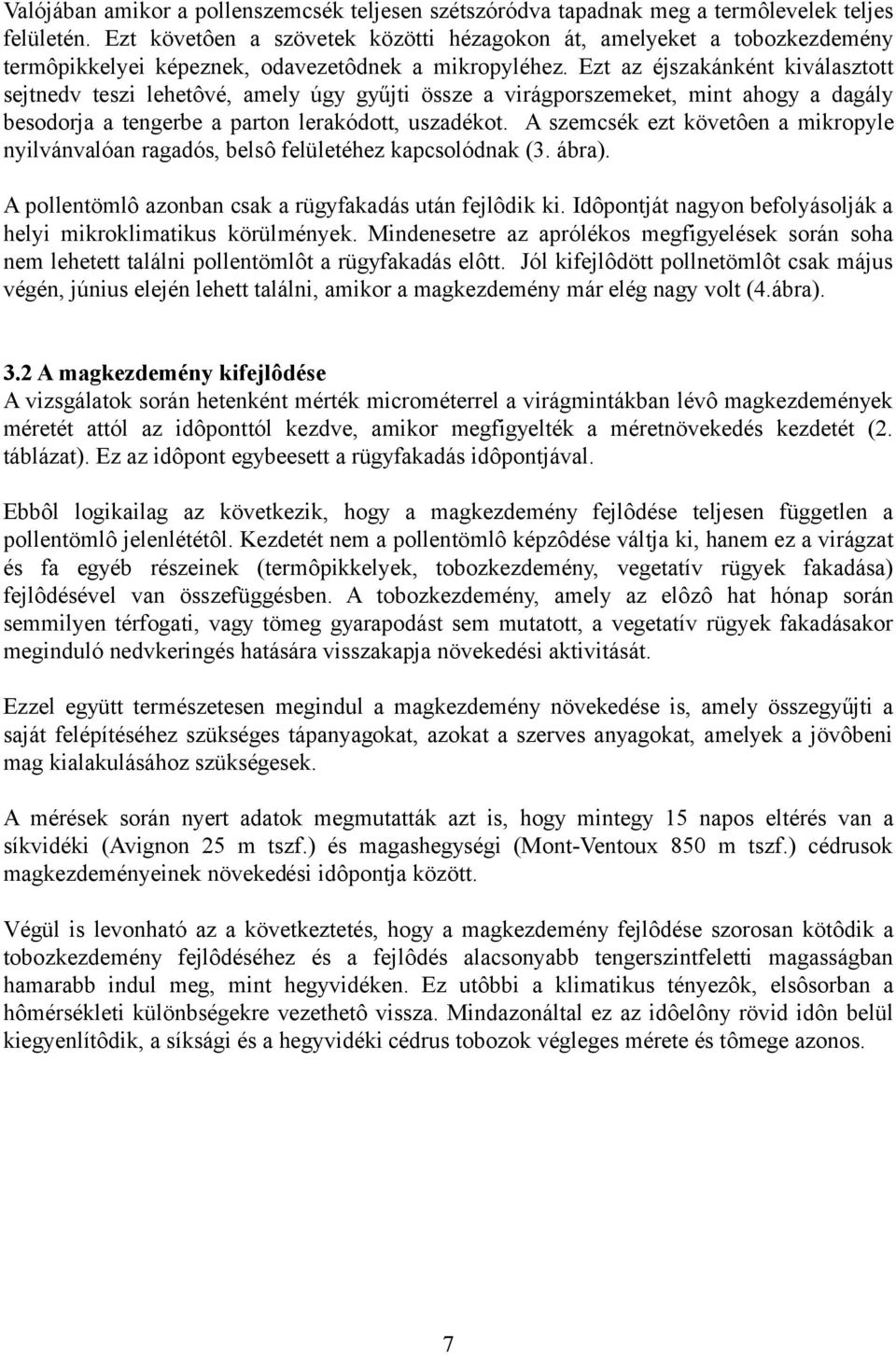 Valójában amikor a pollenszemcsék teljesen szétszóródva tapadnak meg a termôlevelek teljes felületén. Ezt követôen a szövetek közötti hézagokon át, amelyeket a tobozkezdemény termôpikkelyei képeznek, odavezetôdnek a mikropyléhez. Ezt az éjszakánként kiválasztott sejtnedv teszi lehetôvé, amely úgy gyűjti össze a virágporszemeket, mint ahogy a dagály besodorja a tengerbe a parton lerakódott, uszadékot. A szemcsék ezt követôen a mikropyle nyilvánvalóan ragadós, belsô felületéhez kapcsolódnak (3. ábra).

A pollentömlô azonban csak a rügyfakadás után fejlôdik ki. Idôpontját nagyon befolyásolják a helyi mikroklimatikus körülmények. Mindenesetre az aprólékos megfigyelések során soha nem lehetett találni pollentömlôt a rügyfakadás elôtt. Jól kifejlôdött pollnetömlôt csak május végén, június elején lehett találni, amikor a magkezdemény már elég nagy volt (4.ábra).

3.2 A magkezdemény kifejlôdése
A vizsgálatok során hetenként mérték microméterrel a virágmintákban lévô magkezdemények méretét attól az idôponttól kezdve, amikor megfigyelték a méretnövekedés kezdetét (2. táblázat). Ez az idôpont egybeesett a rügyfakadás idôpontjával.

Ebbôl logikailag az következik, hogy a magkezdemény fejlôdése teljesen független a pollentömlô jelenlététôl. Kezdetét nem a pollentömlô képzôdése váltja ki, hanem ez a virágzat és fa egyéb részeinek (termôpikkelyek, tobozkezdemény, vegetatív rügyek fakadása) fejlôdésével van összefüggésben. A tobozkezdemény, amely az elôzô hat hónap során semmilyen térfogati, vagy tömeg gyarapodást sem mutatott, a vegetatív rügyek fakadásakor meginduló nedvkeringés hatására visszakapja növekedési aktivitását.

Ezzel együtt természetesen megindul a magkezdemény növekedése is, amely összegyűjti a saját felépítéséhez szükséges tápanyagokat, azokat a szerves anyagokat, amelyek a jövôbeni mag kialakulásához szükségesek.

A mérések során nyert adatok megmutatták azt is, hogy mintegy 15 napos eltérés van a síkvidéki (Avignon 25 m tszf.) és magashegységi (Mont-Ventoux 850 m tszf.) cédrusok magkezdeményeinek növekedési idôpontja között.

Végül is levonható az a következtetés, hogy a magkezdemény fejlôdése szorosan kötôdik a tobozkezdemény fejlôdéséhez és a fejlôdés alacsonyabb tengerszintfeletti magasságban hamarabb indul meg, mint hegyvidéken. Ez utôbbi a klimatikus tényezôk, elsôsorban a hômérsékleti különbségekre vezethetô vissza. Mindazonáltal ez az idôelôny rövid idôn belül kiegyenlítôdik, a síksági és a hegyvidéki cédrus tobozok végleges mérete és tômege azonos.

7